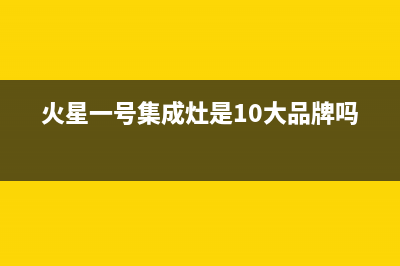 火星一号集成灶是10大品牌吗